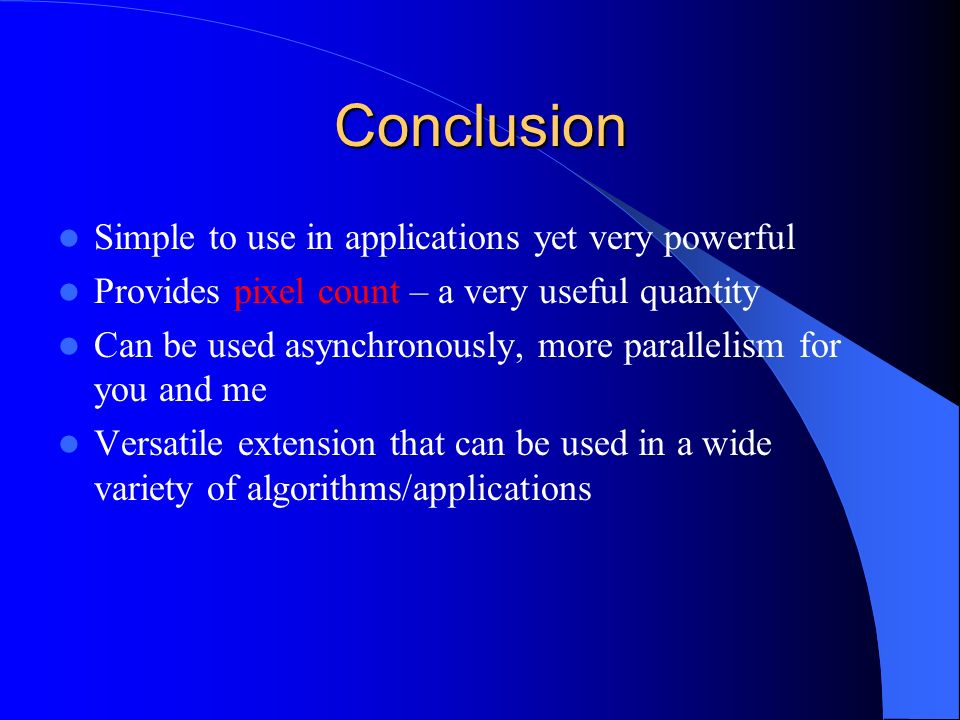 Conclusion

- Simple to use in applications yet very powerful
- Provides pixel count – a very useful quantity
- Can be used asynchronously, more parallelism for you and me
- Versatile extension that can be used in a wide variety of algorithms/applications